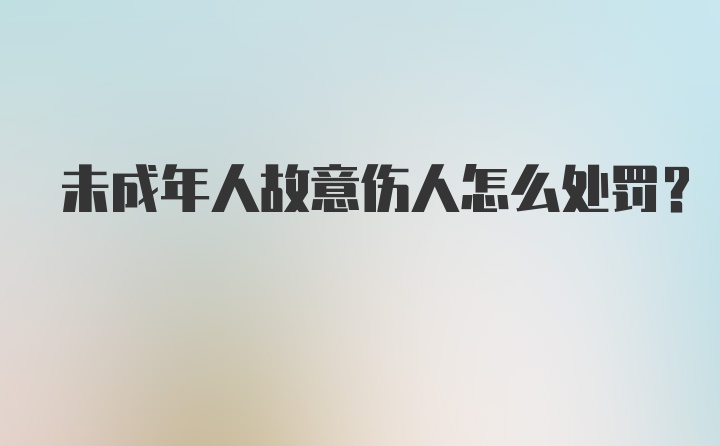 未成年人故意伤人怎么处罚？